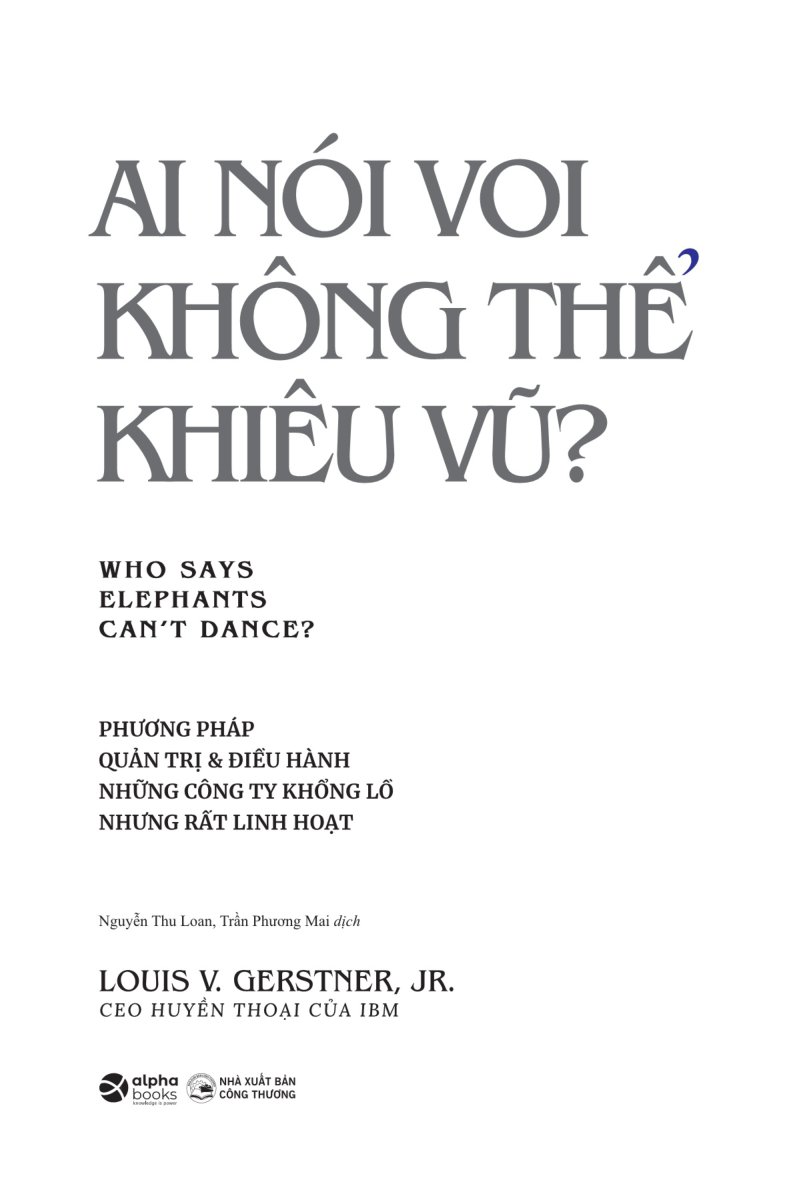 AI NÓI VOI KHÔNG THỂ KHIÊU VŨ?

WHO SAYS ELEPHANTS CAN'T DANCE?

PHƯƠNG PHÁP QUẢN TRỊ & ĐIỀU HÀNH NHỮNG CÔNG TY KHỔNG LỒ NHƯNG RẤT LINH HOẠT

Nguyễn Thu Loan, Trần Phương Mai dịch

LOUIS V. GERSTNER, JR.
CEO HUYỀN THOẠI CỦA IBM

alpha books knowledge is power
NHÀ XUẤT BẢN CÔNG THƯƠNG